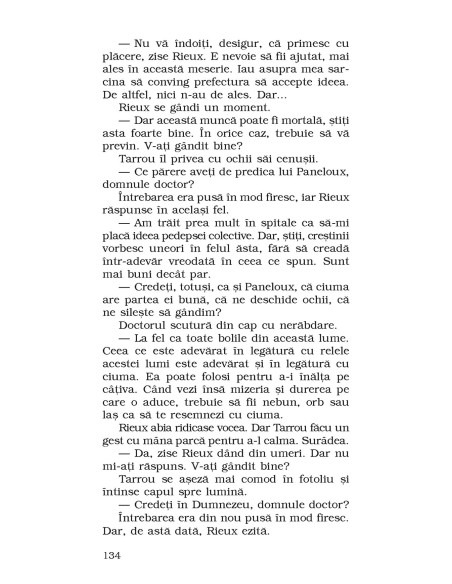 — Nu vă îndoiți, desigur, că primesc cu plăcere, zise Rieux. E nevoie să fii ajutat, mai ales în această meserie. Iau asupra mea sarcina să conving prefectura să accepte ideea. De altfel, nici n-au de ales. Dar...

Rieux se gândi un moment.

— Dar această muncă poate fi mortală, știți asta foarte bine. În orice caz, trebuie să vă previn. V-ați gândit bine?

Tarrou îl privea cu ochii săi cenușii.

— Ce părere aveți de predica lui Paneloux, domnule doctor?

Întrebarea era pusă în mod firesc, iar Rieux răspunse în același fel.

— Am trăit prea mult în spitale ca să-mi placă ideea pedepsei colective. Dar, știți, creștinii vorbesc uneori în felul ăsta, fără să creadă într-adevăr vreodată în ceea ce spun. Sunt mai buni decât par.

— Credeți, totuși, ca și Paneloux, că ciuma are partea ei bună, că ne deschide ochii, că ne silește să gândim?

Doctorul scutură din cap cu nerăbdare.

— La fel ca toate bolile din această lume. Ceea ce este adevărat în legătură cu relele acestei lumi este adevărat și în legătură cu ciuma. Ea poate folosi pentru a-i înălța pe câțiva. Când vezi însă mizeria și durerea pe care o aduce, trebuie să fii nebun, orb sau laș ca să te resemnezi cu ciuma.

Rieux abia ridicase vocea. Dar Tarrou făcu un gest cu mâna parcă pentru a-l calma. Surâdea.

— Da, zise Rieux dând din umeri. Dar nu mi-ați răspuns. V-ați gândit bine?

Tarrou se așeză mai comod în fotoliu și întinse capul spre lumină.

— Credeți în Dumnezeu, domnule doctor?

Întrebarea era din nou pusă în mod firesc. Dar, de astă dată, Rieux ezită.

134